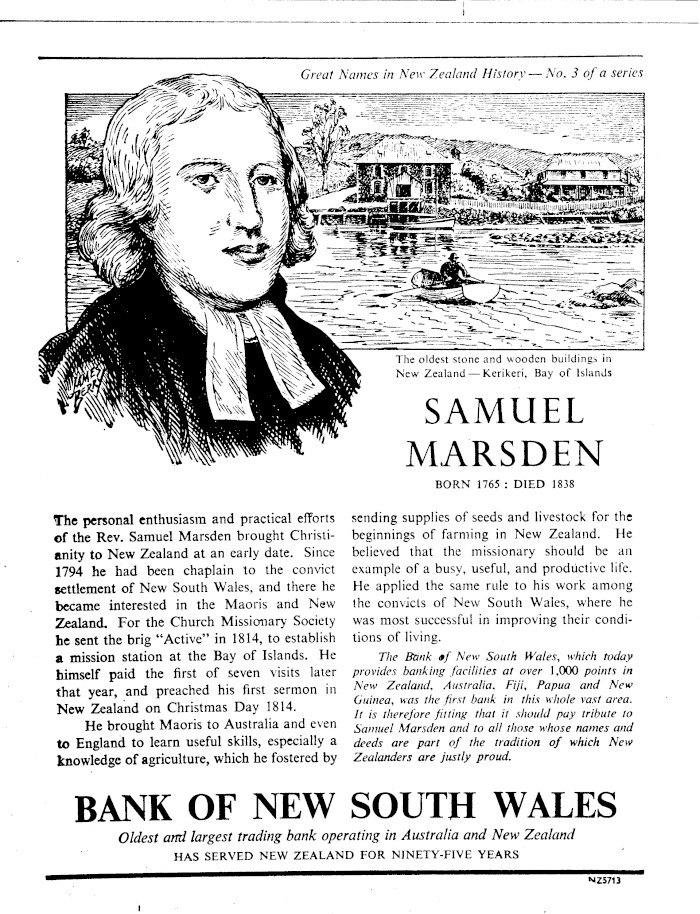 Great Names in New Zealand History — No. 3 of a series

The oldest stone and wooden buildings in New Zealand — Kerikeri, Bay of Islands

SAMUEL MARSDEN

BORN 1765 : DIED 1838

The personal enthusiasm and practical efforts of the Rev. Samuel Marsden brought Christianity to New Zealand at an early date. Since 1794 he had been chaplain to the convict settlement of New South Wales, and there he became interested in the Maoris and New Zealand. For the Church Missionary Society he sent the brig "Active" in 1814, to establish a mission station at the Bay of Islands. He himself paid the first of seven visits later that year, and preached his first sermon in New Zealand on Christmas Day 1814.

He brought Maoris to Australia and even to England to learn useful skills, especially a knowledge of agriculture, which he fostered by sending supplies of seeds and livestock for the beginnings of farming in New Zealand. He believed that the missionary should be an example of a busy, useful, and productive life. He applied the same rule to his work among the convicts of New South Wales, where he was most successful in improving their conditions of living.

The Bank of New South Wales, which today provides banking facilities at over 1,000 points in New Zealand, Australia, Fiji, Papua and New Guinea, was the first bank in this whole vast area. It is therefore fitting that it should pay tribute to Samuel Marsden and to all those whose names and deeds are part of the tradition of which New Zealanders are justly proud.

BANK OF NEW SOUTH WALES

Oldest and largest trading bank operating in Australia and New Zealand

HAS SERVED NEW ZEALAND FOR NINETY-FIVE YEARS

NZ5713